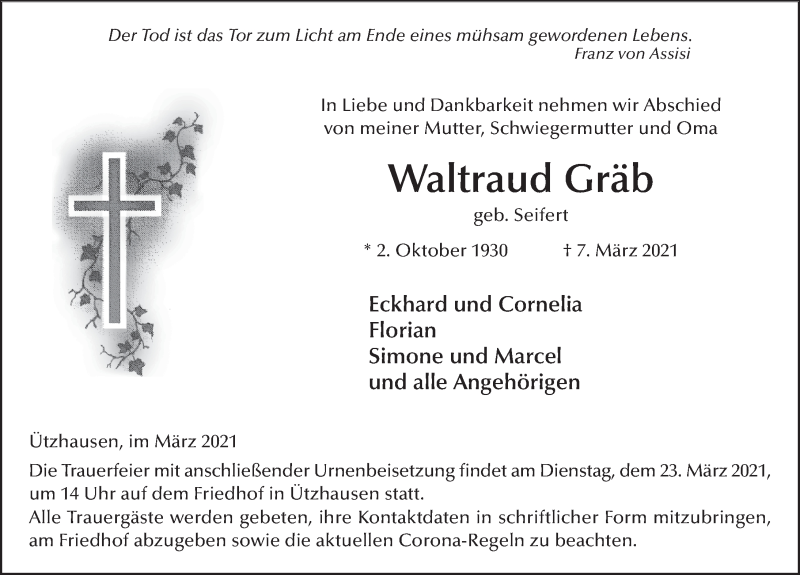 Der Tod ist das Tor zum Licht am Ende eines mühsam gewordenen Lebens.
Franz von Assisi

In Liebe und Dankbarkeit nehmen wir Abschied von meiner Mutter, Schwiegermutter und Oma

Waltraud Gräb

geb. Seifert

* 2. Oktober 1930 † 7. März 2021

Eckhard und Cornelia
Florian
Simone und Marcel
und alle Angehörigen

Ützhausen, im März 2021

Die Trauerfeier mit anschließender Urnenbeisetzung findet am Dienstag, dem 23. März 2021, um 14 Uhr auf dem Friedhof in Ützhausen statt.
Alle Trauergäste werden gebeten, ihre Kontaktdaten in schriftlicher Form mitzubringen, am Friedhof abzugeben sowie die aktuellen Corona-Regeln zu beachten.